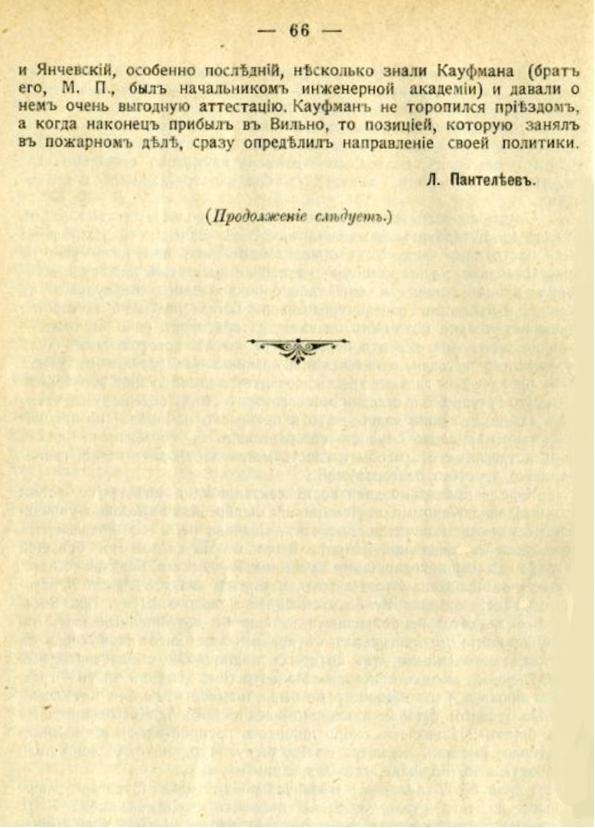 — 66 —

и Янчевскій, особенно послѣдній, нѣсколько знали Кауфмана (братъ его, М. П., былъ начальникомъ инженерной академіи) и давали о немъ очень выгодную аттестацію. Кауфманъ не торопился пріѣздомъ, а когда наконецъ прибылъ въ Вильно, то позиціей, которую занялъ въ пожарномъ дѣлѣ, сразу опредѣлилъ направленіе своей политики.

Л. Пантелѣевъ.

(Продолженіе слѣдуетъ.)